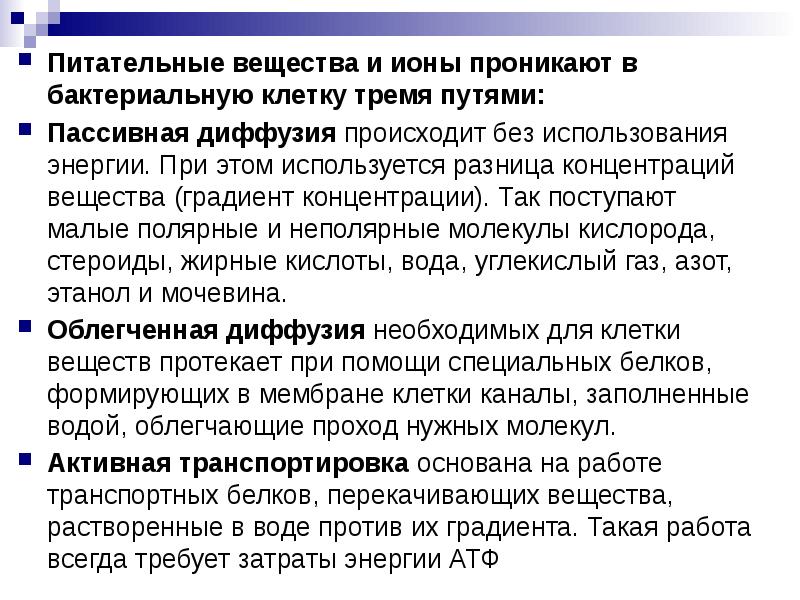 Питательные вещества и ионы проникают в бактериальную клетку тремя путями:

Пассивная диффузия происходит без использования энергии. При этом используется разница концентраций вещества (градиент концентрации). Так поступают малые полярные и неполярные молекулы кислорода, стероиды, жирные кислоты, вода, углекислый газ, азот, этанол и мочевина.

Облегченная диффузия необходимых для клетки веществ протекает при помощи специальных белков, формирующих в мембране клетки каналы, заполненные водой, облегчающие проход нужных молекул.

Активная транспортировка основана на работе транспортных белков, перекачивающих вещества, растворенные в воде против их градиента. Такая работа всегда требует затраты энергии АТФ